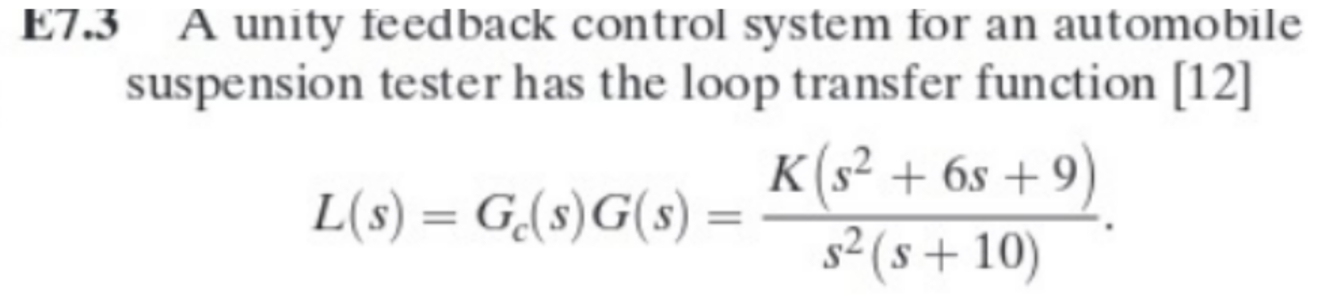 E7.3 A unity feedback control system for an automobile suspension tester has the loop transfer function [12]

$$L(s) = G_c(s)G(s) = \frac{K(s^2 + 6s + 9)}{s^2(s + 10)}.$$